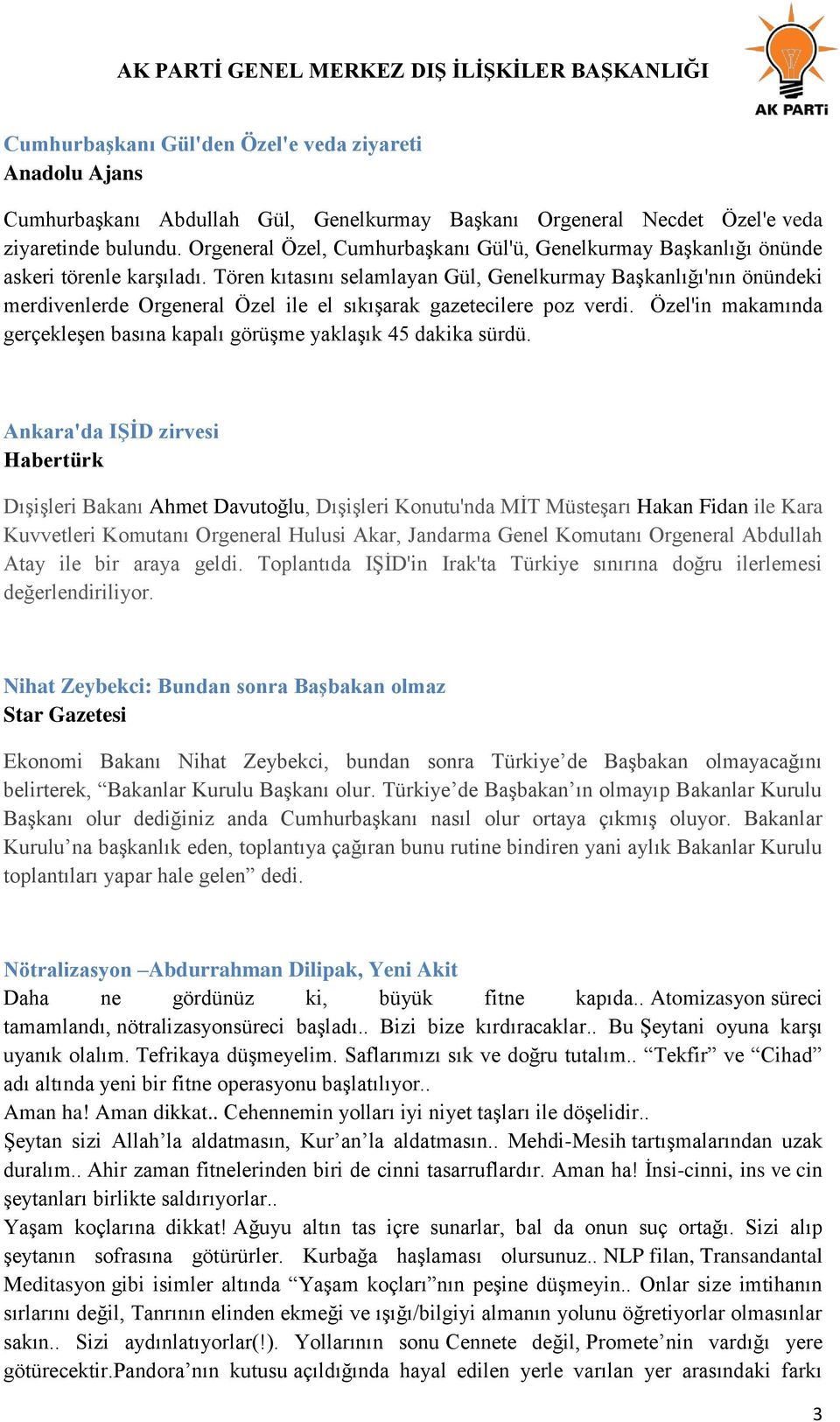 AK PARTİ GENEL MERKEZ DIŞ İLİŞKİLER BAŞKANLIĞI

AK PARTi

Cumhurbaşkanı Gül'den Özel'e veda ziyareti
Anadolu Ajans

Cumhurbaşkanı Abdullah Gül, Genelkurmay Başkanı Orgeneral Necdet Özel'e veda ziyaretinde bulundu. Orgeneral Özel, Cumhurbaşkanı Gül'ü, Genelkurmay Başkanlığı önünde askeri törenle karşıladı. Tören kıtasını selamlayan Gül, Genelkurmay Başkanlığı'nın önündeki merdivenlerde Orgeneral Özel ile el sıkışarak gazetecilere poz verdi. Özel'in makamında gerçekleşen basına kapalı görüşme yaklaşık 45 dakika sürdü.

Ankara'da IŞİD zirvesi
Habertürk

Dışişleri Bakanı Ahmet Davutoğlu, Dışişleri Konutu'nda MİT Müsteşarı Hakan Fidan ile Kara Kuvvetleri Komutanı Orgeneral Hulusi Akar, Jandarma Genel Komutanı Orgeneral Abdullah Atay ile bir araya geldi. Toplantıda IŞİD'in Irak'ta Türkiye sınırına doğru ilerlemesi değerlendiriliyor.

Nihat Zeybekci: Bundan sonra Başbakan olmaz
Star Gazetesi

Ekonomi Bakanı Nihat Zeybekci, bundan sonra Türkiye’de Başbakan olmayacağını belirterek, “Bakanlar Kurulu Başkanı olur. Türkiye’de Başbakan’ın olmayıp Bakanlar Kurulu Başkanı olur dediğiniz anda Cumhurbaşkanı nasıl olur ortaya çıkmış oluyor. Bakanlar Kurulu’na başkanlık eden, toplantıya çağıran bunu rutine bindiren yani aylık Bakanlar Kurulu toplantıları yapar hale gelen” dedi.

Nötralizasyon –Abdurrahman Dilipak, Yeni Akit
Daha ne gördünüz ki, büyük fitne kapıda.. Atomizasyon süreci tamamlandı, nötralizasyonsüreci başladı.. Bizi bize kırdıracaklar.. Bu Şeytani oyuna karşı uyanık olalım. Tefrikaya düşmeyelim. Saflarımızı sık ve doğru tutalım.. “Tekfir” ve “Cihad” adı altında yeni bir fitne operasyonu başlatılıyor..
Aman ha! Aman dikkat.. Cehennemin yolları iyi niyet taşları ile döşelidir..
Şeytan sizi Allah’la aldatmasın, Kur’an’la aldatmasın.. Mehdi-Mesih tartışmalarından uzak duralım.. Ahir zaman fitnelerinden biri de cinni tasarruflardır. Aman ha! İnsi-cinni, ins ve cin şeytanları birlikte saldırıyorlar..
Yaşam koçlarına dikkat! Ağuyu altın tas içre sunarlar, bal da onun suç ortağı. Sizi alıp şeytanın sofrasına götürürler. Kurbağa haşlaması olursunuz.. NLP filan, Transandantal Meditasyon gibi isimler altında “Yaşam koçları”nın peşine düşmeyin.. Onlar size imtihanın sırlarını değil, Tanrının elinden ekmeği ve ışığı/bilgiyi almanın yolunu öğretiyorlar olmasınlar sakın.. Sizi aydınlatıyorlar(!). Yollarının sonu Cennete değil, Promete’nin vardığı yere götürecektir.Pandora’nın kutusu açıldığında hayal edilen yerle varılan yer arasındaki farkı

3